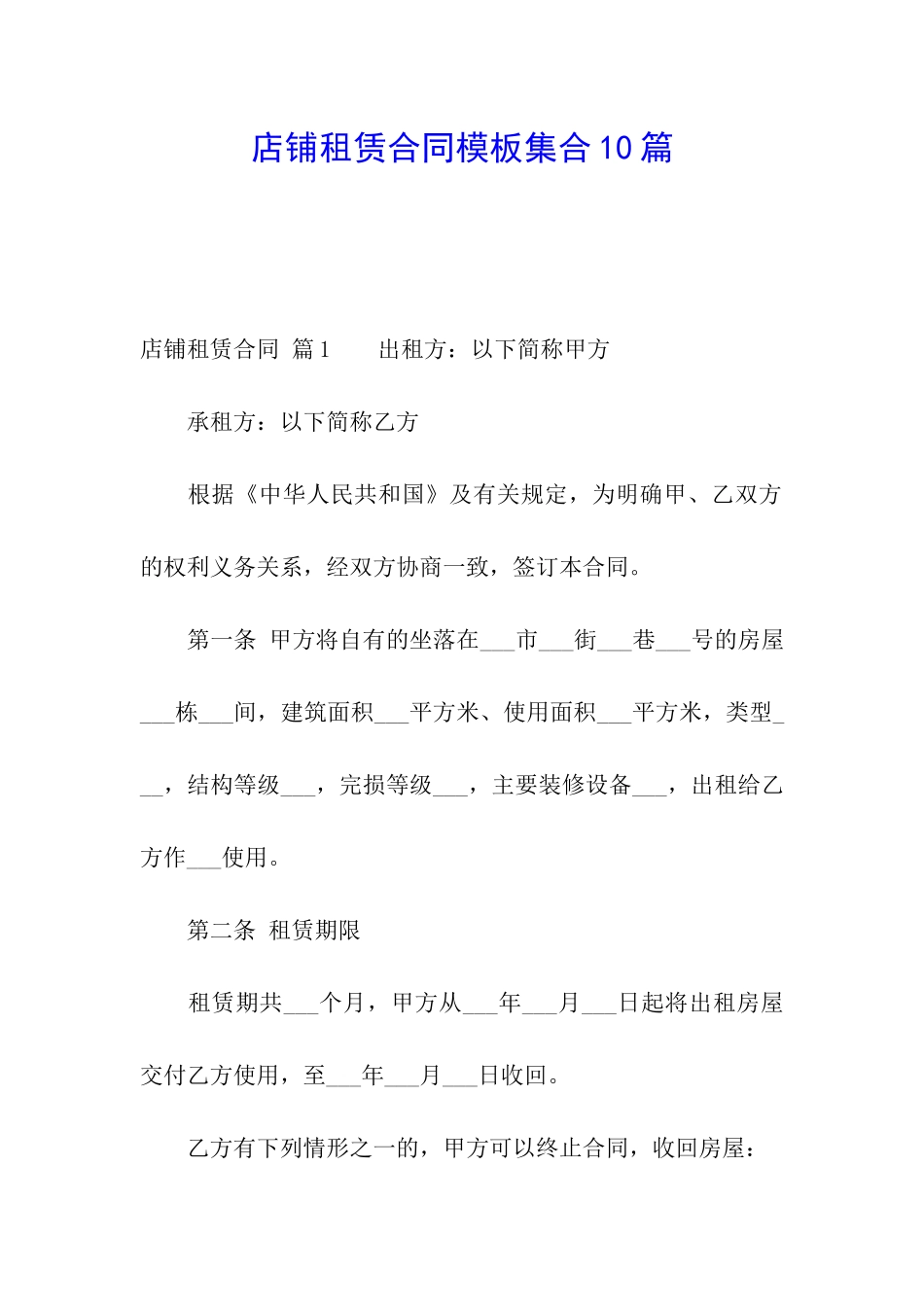 店铺租赁合同模板集合10篇

店铺租赁合同 篇1　　出租方：以下简称甲方

承租方：以下简称乙方

根据《中华人民共和国》及有关规定，为明确甲、乙双方的权利义务关系，经双方协商一致，签订本合同。

第一条 甲方将自有的坐落在___市___街___巷___号的房屋___栋___间，建筑面积___平方米、使用面积___平方米，类型___，结构等级___，完损等级___，主要装修设备___，出租给乙方作___使用。

第二条 租赁期限

租赁期共___个月，甲方从___年___月___日起将出租房屋交付乙方使用，至___年___月___日收回。

乙方有下列情形之一的，甲方可以终止合同，收回房屋：